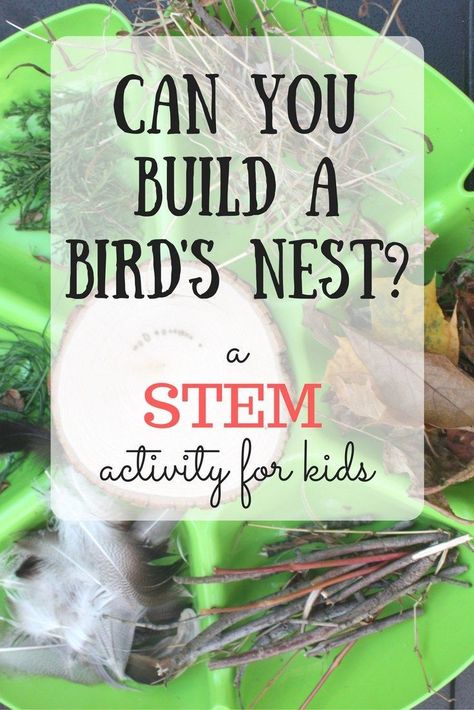 CAN YOU BUILD A BIRD'S NEST?

a

STEM

activity for kids